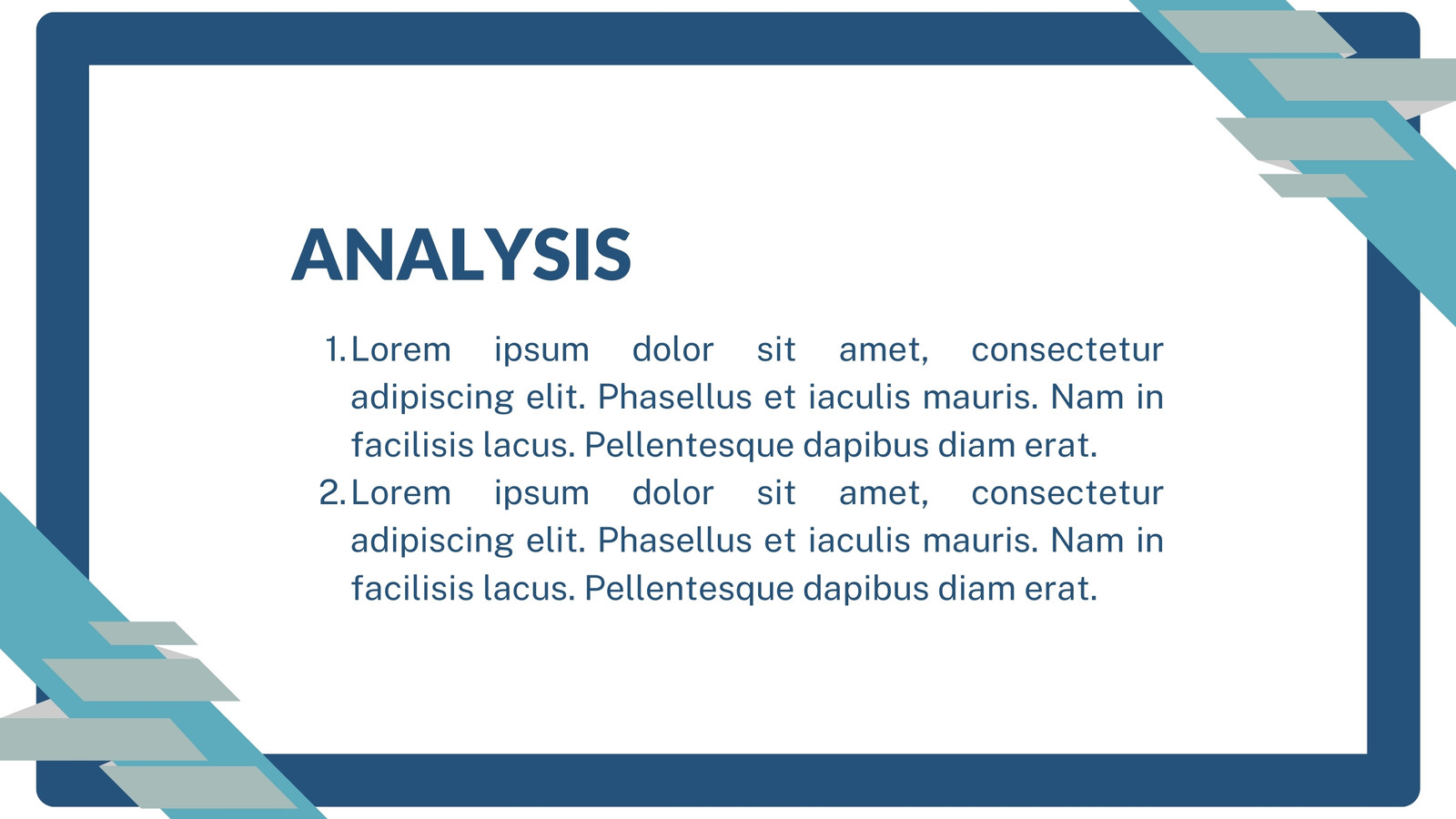 ANALYSIS

1. Lorem ipsum dolor sit amet, consectetur adipiscing elit. Phasellus et iaculis mauris. Nam in facilisis lacus. Pellentesque dapibus diam erat.
2. Lorem ipsum dolor sit amet, consectetur adipiscing elit. Phasellus et iaculis mauris. Nam in facilisis lacus. Pellentesque dapibus diam erat.